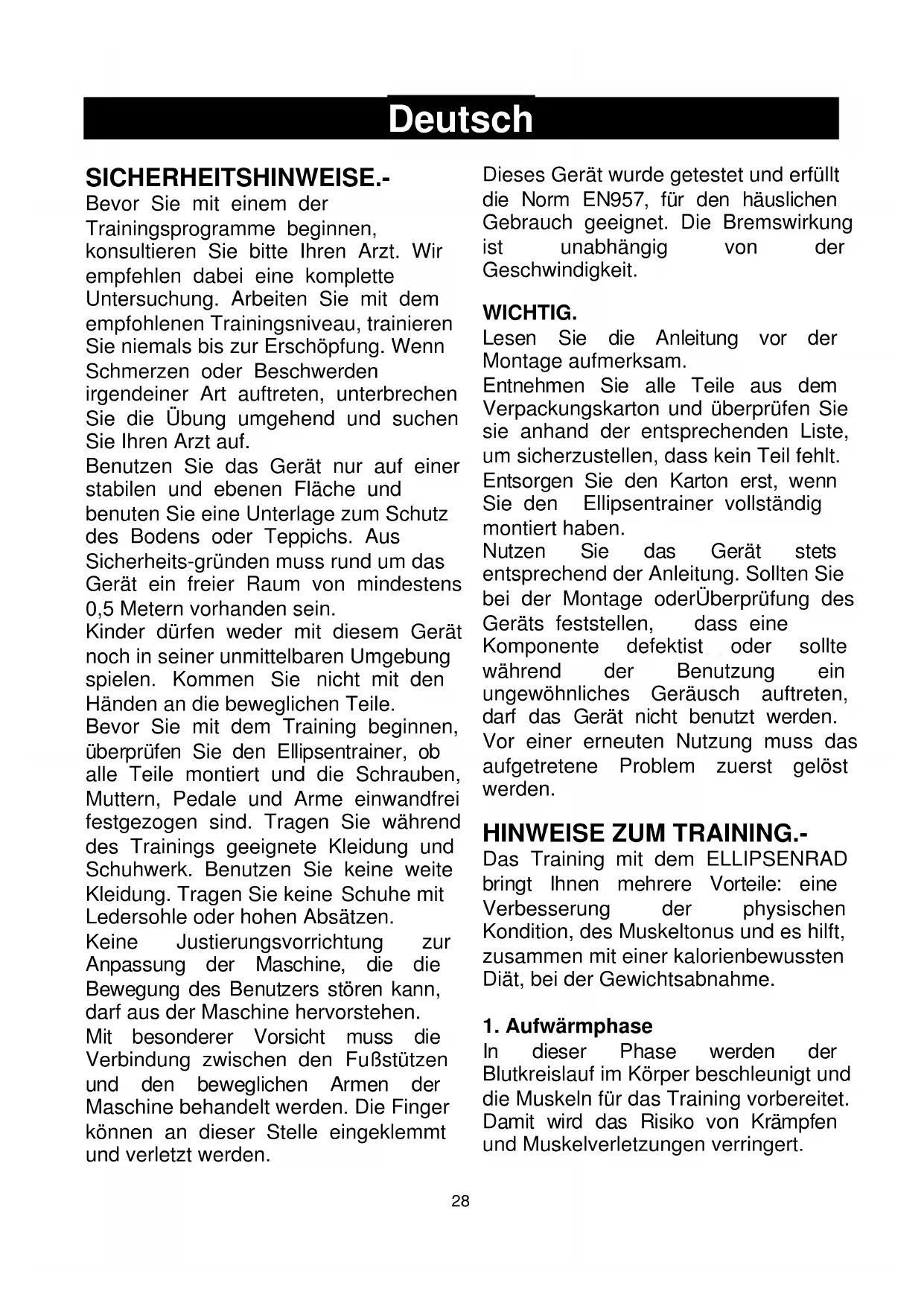 Deutsch

SICHERHEITSHINWEISE.-
Bevor Sie mit einem der Trainingsprogramme beginnen, konsultieren Sie bitte Ihren Arzt. Wir empfehlen dabei eine komplette Untersuchung. Arbeiten Sie mit dem empfohlenen Trainingsniveau, trainieren Sie niemals bis zur Erschöpfung. Wenn Schmerzen oder Beschwerden irgendeiner Art auftreten, unterbrechen Sie die Übung umgehend und suchen Sie Ihren Arzt auf.
Benutzen Sie das Gerät nur auf einer stabilen und ebenen Fläche und benuten Sie eine Unterlage zum Schutz des Bodens oder Teppichs. Aus Sicherheits-gründen muss rund um das Gerät ein freier Raum von mindestens 0,5 Metern vorhanden sein.
Kinder dürfen weder mit diesem Gerät noch in seiner unmittelbaren Umgebung spielen. Kommen Sie nicht mit den Händen an die beweglichen Teile.
Bevor Sie mit dem Training beginnen, überprüfen Sie den Ellipsentrainer, ob alle Teile montiert und die Schrauben, Muttern, Pedale und Arme einwandfrei festgezogen sind. Tragen Sie während des Trainings geeignete Kleidung und Schuhwerk. Benutzen Sie keine weite Kleidung. Tragen Sie keine Schuhe mit Ledersohle oder hohen Absätzen.
Keine Justierungsvorrichtung zur Anpassung der Maschine, die die Bewegung des Benutzers stören kann, darf aus der Maschine hervorstehen.
Mit besonderer Vorsicht muss die Verbindung zwischen den Fußstützen und den beweglichen Armen der Maschine behandelt werden. Die Finger können an dieser Stelle eingeklemmt und verletzt werden.

Dieses Gerät wurde getestet und erfüllt die Norm EN957, für den häuslichen Gebrauch geeignet. Die Bremswirkung ist unabhängig von der Geschwindigkeit.

WICHTIG.
Lesen Sie die Anleitung vor der Montage aufmerksam.
Entnehmen Sie alle Teile aus dem Verpackungskarton und überprüfen Sie sie anhand der entsprechenden Liste, um sicherzustellen, dass kein Teil fehlt.
Entsorgen Sie den Karton erst, wenn Sie den Ellipsentrainer vollständig montiert haben.
Nutzen Sie das Gerät stets entsprechend der Anleitung. Sollten Sie bei der Montage oderÜberprüfung des Geräts feststellen, dass eine Komponente defektist oder sollte während der Benutzung ein ungewöhnliches Geräusch auftreten, darf das Gerät nicht benutzt werden. Vor einer erneuten Nutzung muss das aufgetretene Problem zuerst gelöst werden.

HINWEISE ZUM TRAINING.-
Das Training mit dem ELLIPSENRAD bringt Ihnen mehrere Vorteile: eine Verbesserung der physischen Kondition, des Muskeltonus und es hilft, zusammen mit einer kalorienbewussten Diät, bei der Gewichtsabnahme.

1. Aufwärmphase
In dieser Phase werden der Blutkreislauf im Körper beschleunigt und die Muskeln für das Training vorbereitet. Damit wird das Risiko von Krämpfen und Muskelverletzungen verringert.

28